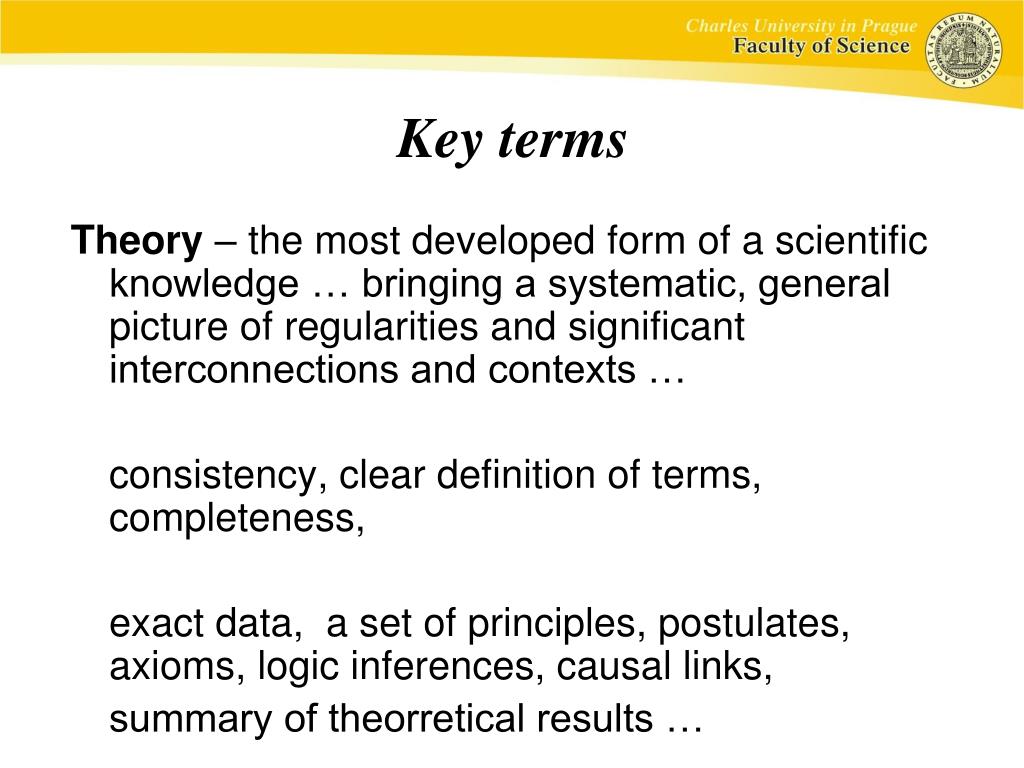 Charles University in Prague
Faculty of Science

FACULTAS RERUM NATURALIUM

Key terms

Theory – the most developed form of a scientific knowledge … bringing a systematic, general picture of regularities and significant interconnections and contexts …

consistency, clear definition of terms, completeness,

exact data, a set of principles, postulates, axioms, logic inferences, causal links,
summary of theorretical results …